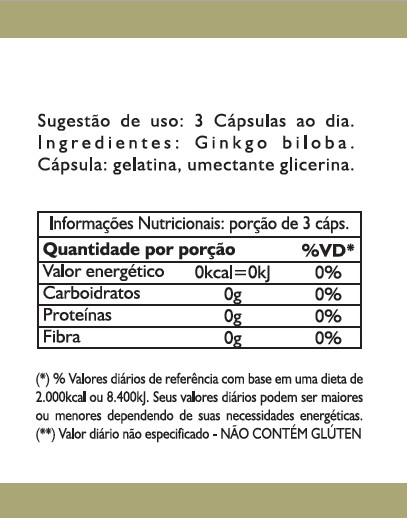 Sugestão de uso: 3 Cápsulas ao dia.
Ingredientes: Ginkgo biloba.
Cápsula: gelatina, umectante glicerina.

Informações Nutricionais: porção de 3 cáps.

| Quantidade por porção | | %VD* |
|---|---|---|
| Valor energético | 0kcal=0kJ | 0% |
| Carboidratos | 0g | 0% |
| Proteínas | 0g | 0% |
| Fibra | 0g | 0% |

(*) % Valores diários de referência com base em uma dieta de 2.000kcal ou 8.400kJ. Seus valores diários podem ser maiores ou menores dependendo de suas necessidades energéticas.
(**) Valor diário não especificado - NÃO CONTÉM GLÚTEN